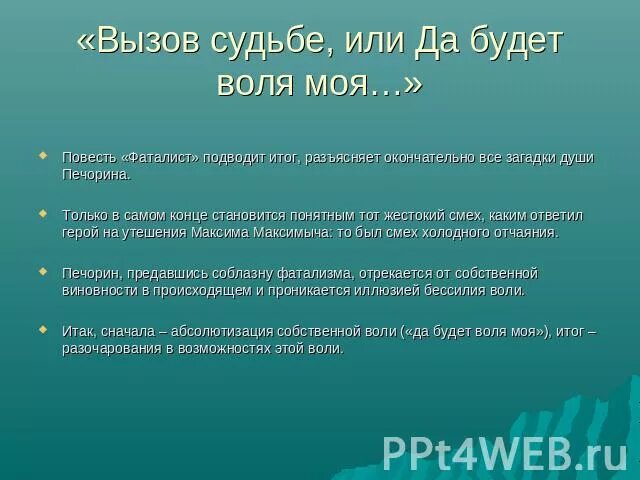 «Вызов судьбе, или Да будет воля моя…»

Повесть «Фаталист» подводит итог, разъясняет окончательно все загадки души Печорина.

Только в самом конце становится понятным тот жестокий смех, каким ответил герой на утешения Максима Максимыча: то был смех холодного отчаяния.

Печорин, предавшись соблазну фатализма, отрекается от собственной виновности в происходящем и проникается иллюзией бессилия воли.

Итак, сначала – абсолютизация собственной воли («да будет воля моя»), итог – разочарования в возможностях этой воли.

PPt4WEB.ru